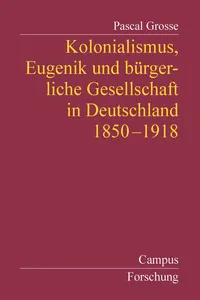 Pascal Grosse

Kolonialismus, Eugenik und bürgerliche Gesellschaft in Deutschland 1850–1918

Campus

Forschung